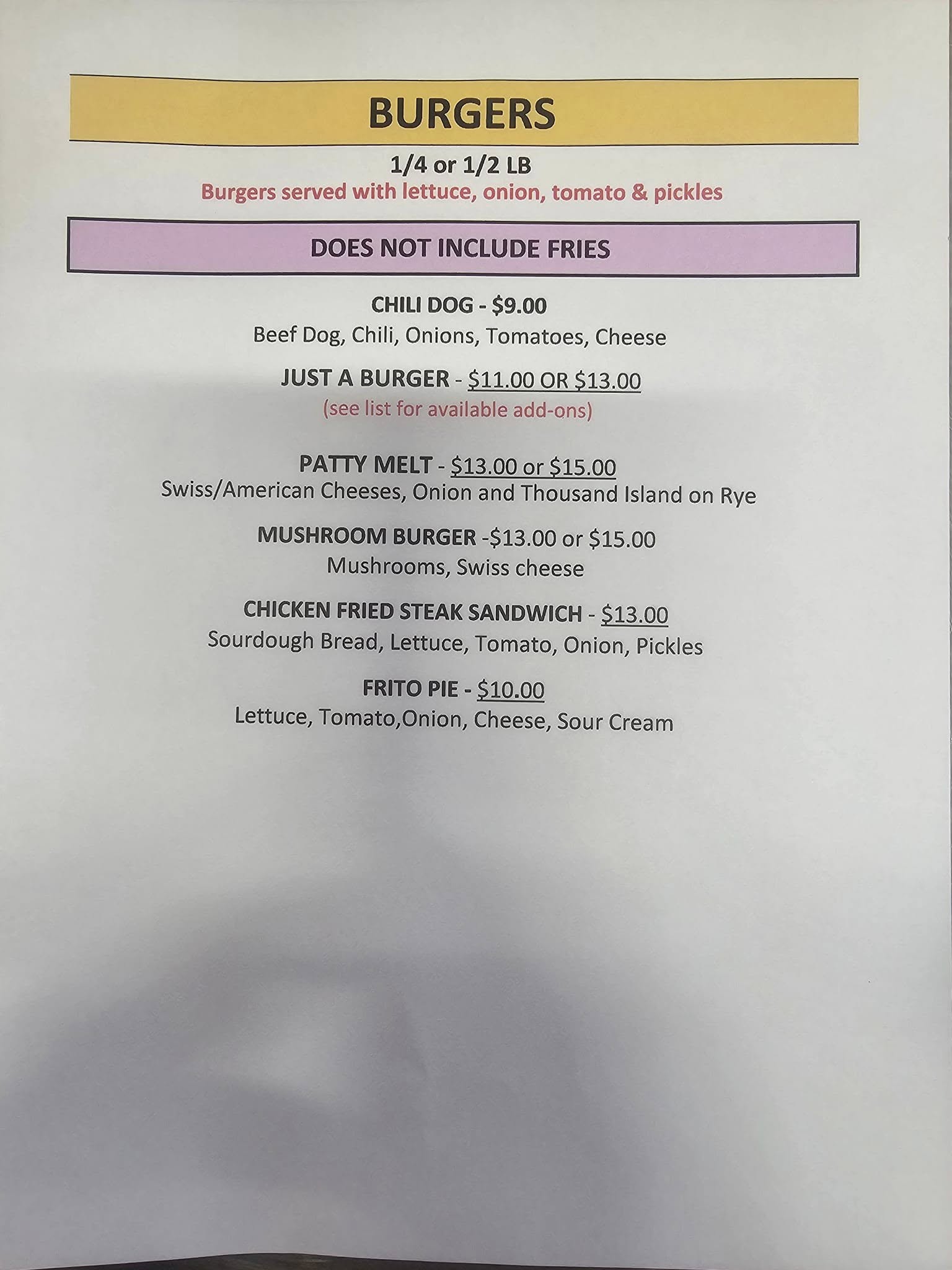 BURGERS

1/4 or 1/2 LB

Burgers served with lettuce, onion, tomato & pickles

DOES NOT INCLUDE FRIES

CHILI DOG - $9.00

Beef Dog, Chili, Onions, Tomatoes, Cheese

JUST A BURGER - $11.00 OR $13.00

(see list for available add-ons)

PATTY MELT - $13.00 or $15.00

Swiss/American Cheeses, Onion and Thousand Island on Rye

MUSHROOM BURGER -$13.00 or $15.00

Mushrooms, Swiss cheese

CHICKEN FRIED STEAK SANDWICH - $13.00

Sourdough Bread, Lettuce, Tomato, Onion, Pickles

FRITO PIE - $10.00

Lettuce, Tomato,Onion, Cheese, Sour Cream